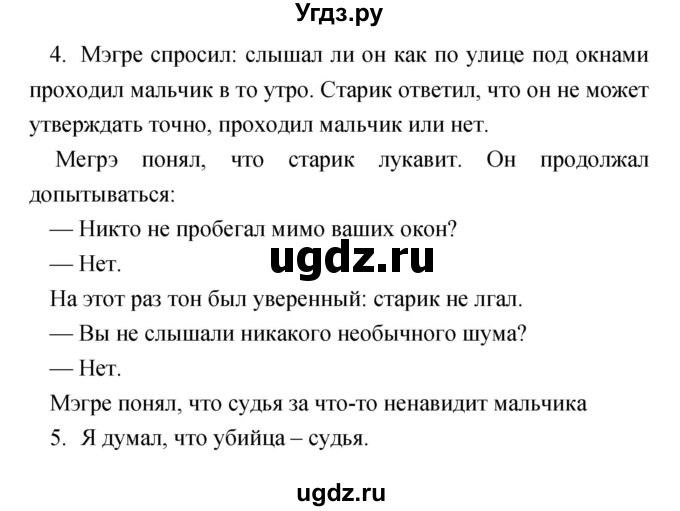 Угдз.ру

4. Мэгре спросил: слышал ли он как по улице под окнами проходил мальчик в то утро. Старик ответил, что он не может утверждать точно, проходил мальчик или нет.

Мегрэ понял, что старик лукавит. Он продолжал допытываться:

— Никто не пробегал мимо ваших окон?

— Нет.

ugdz.ru

На этот раз тон был уверенный: старик не лгал.

— Вы не слышали никакого необычного шума?

— Нет.

Мэгре понял, что судья за что-то ненавидит мальчика

5. Я думал, что убийца – судья.

ugdz.ru